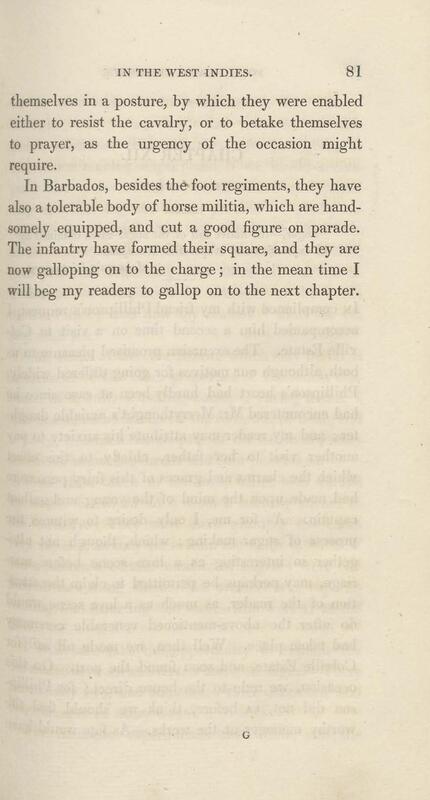 IN THE WEST INDIES. 81

themselves in a posture, by which they were enabled either to resist the cavalry, or to betake themselves to prayer, as the urgency of the occasion might require.

In Barbados, besides the foot regiments, they have also a tolerable body of horse militia, which are handsomely equipped, and cut a good figure on parade. The infantry have formed their square, and they are now galloping on to the charge; in the mean time I will beg my readers to gallop on to the next chapter.

G